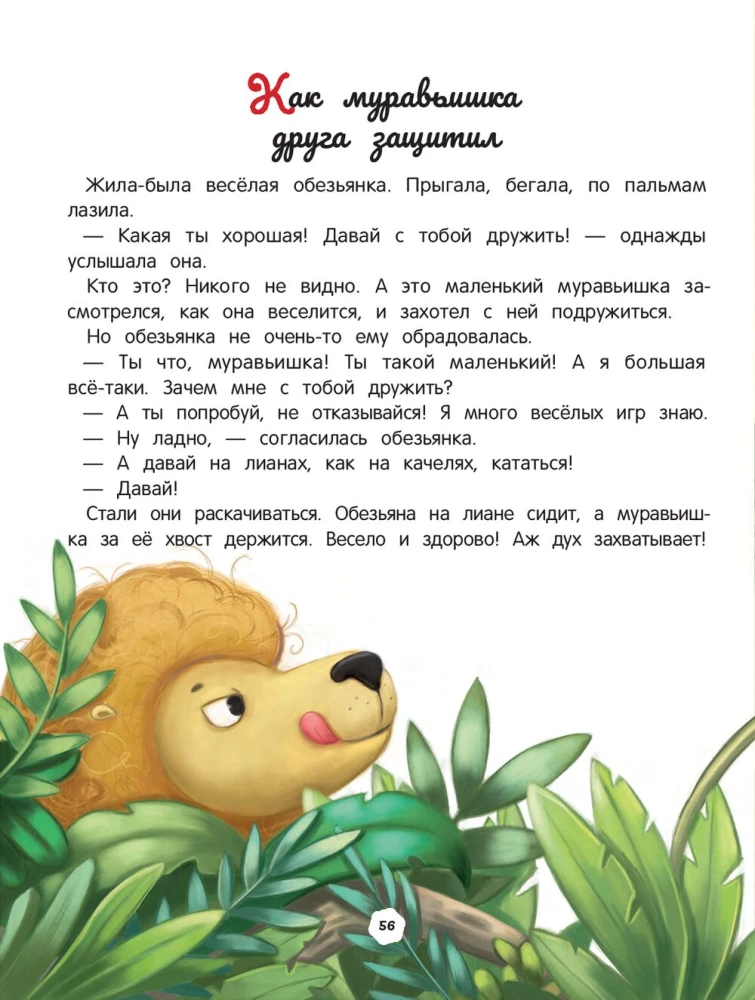 Как муравьишка друга защитил

Жила-была весёлая обезьянка. Прыгала, бегала, по пальмам лазила.

— Какая ты хорошая! Давай с тобой дружить! — однажды услышала она.

Кто это? Никого не видно. А это маленький муравьишка засмотрелся, как она веселится, и захотел с ней подружиться.

Но обезьянка не очень-то ему обрадовалась.

— Ты что, муравьишка! Ты такой маленький! А я большая всё-таки. Зачем мне с тобой дружить?

— А ты попробуй, не отказывайся! Я много весёлых игр знаю.

— Ну ладно, — согласилась обезьянка.

— А давай на лианах, как на качелях, кататься!

— Давай!

Стали они раскачиваться. Обезьяна на лиане сидит, а муравьишка за её хвост держится. Весело и здорово! Аж дух захватывает!

56